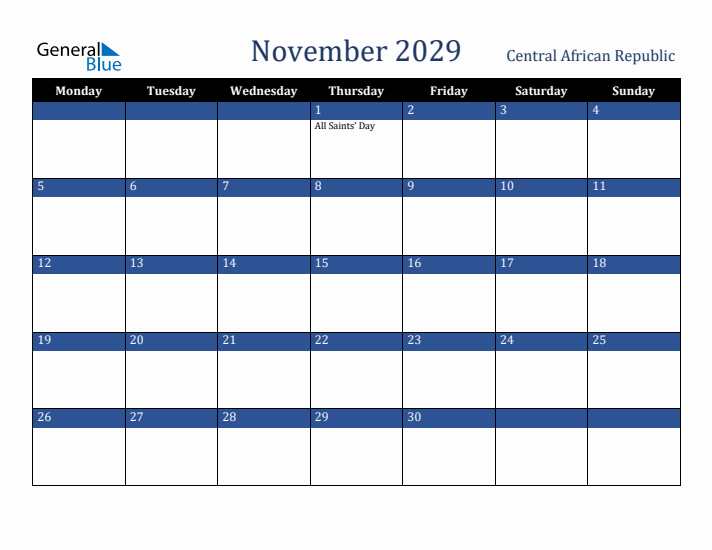 General Blue

November 2029

Central African Republic

| Monday | Tuesday | Wednesday | Thursday | Friday | Saturday | Sunday |
|---|---|---|---|---|---|---|
| | | | 1 All Saints' Day | 2 | 3 | 4 |
| 5 | 6 | 7 | 8 | 9 | 10 | 11 |
| 12 | 13 | 14 | 15 | 16 | 17 | 18 |
| 19 | 20 | 21 | 22 | 23 | 24 | 25 |
| 26 | 27 | 28 | 29 | 30 | | |